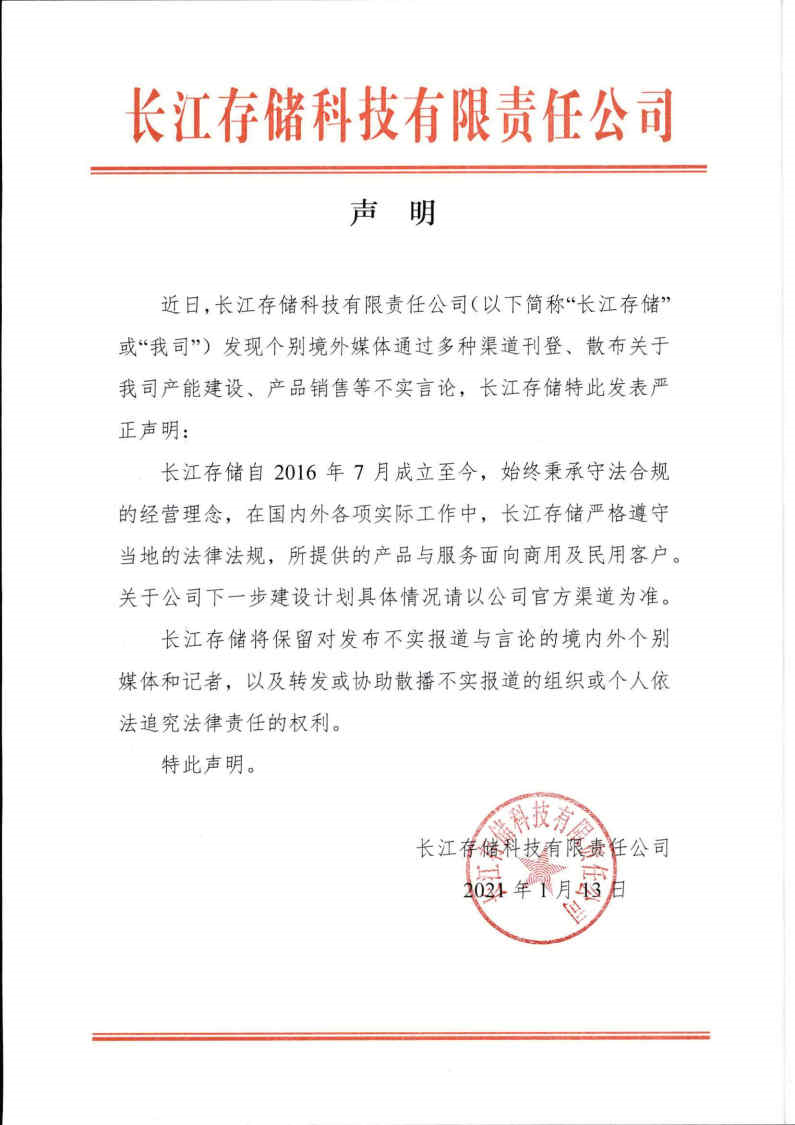 长江存储科技有限责任公司

声 明

近日，长江存储科技有限责任公司（以下简称“长江存储”或“我司”）发现个别境外媒体通过多种渠道刊登、散布关于我司产能建设、产品销售等不实言论，长江存储特此发表严正声明：

长江存储自 2016 年 7 月成立至今，始终秉承守法合规的经营理念，在国内外各项实际工作中，长江存储严格遵守当地的法律法规，所提供的产品与服务面向商用及民用客户。关于公司下一步建设计划具体情况请以公司官方渠道为准。

长江存储将保留对发布不实报道与言论的境内外个别媒体和记者，以及转发或协助散播不实报道的组织或个人依法追究法律责任的权利。

特此声明。

长江存储科技有限责任公司
2021 年 1 月 13 日

长江存储科技有限责任公司